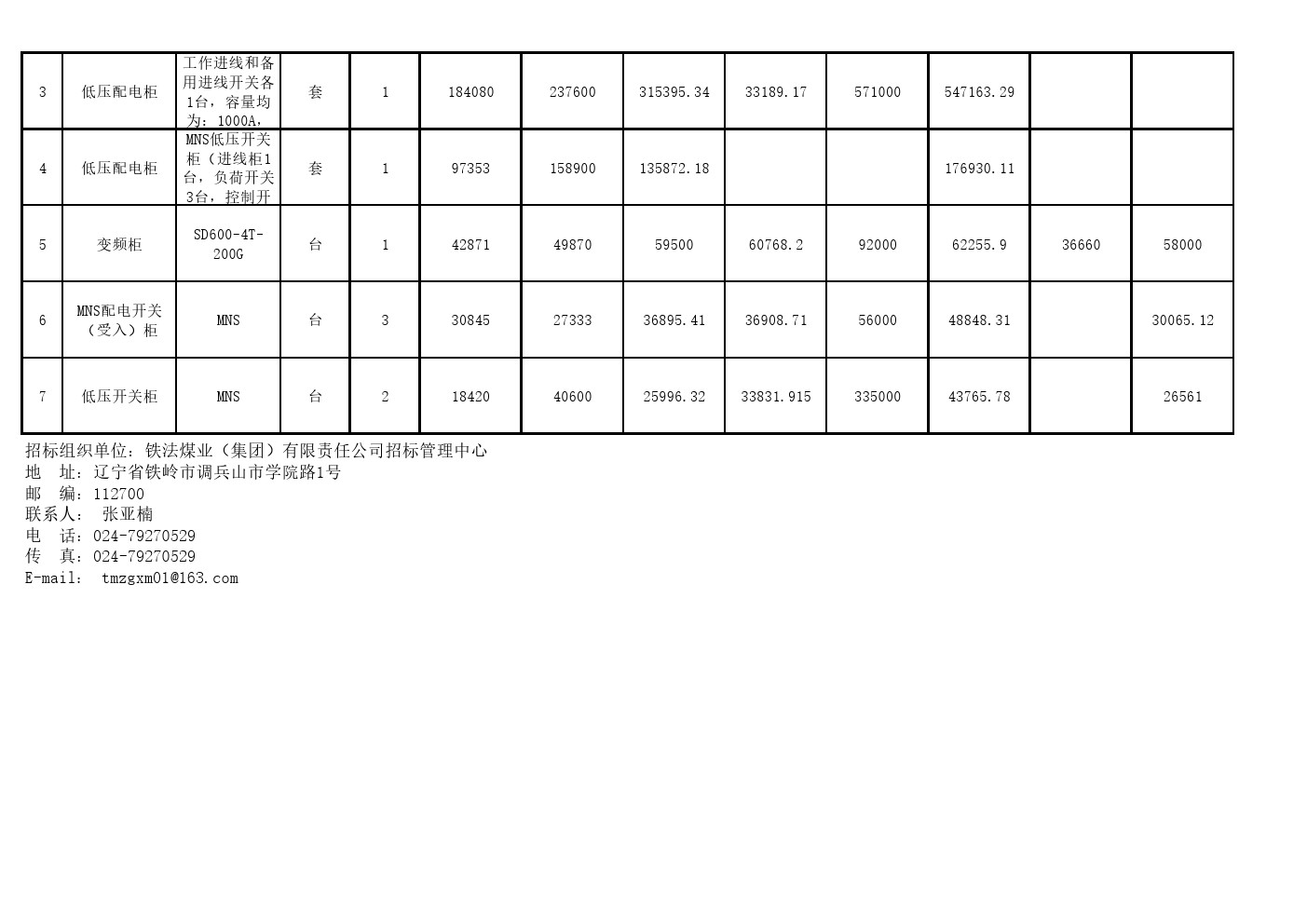 | 3 | 低压配电柜 | 工作进线和备用进线开关各1台，容量均为：1000A， | 套 | 1 | 184080 | 237600 | 315395.34 | 33189.17 | 571000 | 547163.29 | | |
|---|---|---|---|---|---|---|---|---|---|---|---|---|
| 4 | 低压配电柜 | MNS低压开关柜（进线柜1台，负荷开关3台，控制开 | 套 | 1 | 97353 | 158900 | 135872.18 | | | 176930.11 | | |
| 5 | 变频柜 | SD600-4T-200G | 台 | 1 | 42871 | 49870 | 59500 | 60768.2 | 92000 | 62255.9 | 36660 | 58000 |
| 6 | MNS配电开关（受入）柜 | MNS | 台 | 3 | 30845 | 27333 | 36895.41 | 36908.71 | 56000 | 48848.31 | | 30065.12 |
| 7 | 低压开关柜 | MNS | 台 | 2 | 18420 | 40600 | 25996.32 | 33831.915 | 335000 | 43765.78 | | 26561 |

招标组织单位：铁法煤业（集团）有限责任公司招标管理中心
地 址：辽宁省铁岭市调兵山市学院路1号
邮 编：112700
联系人： 张亚楠
电 话：024-79270529
传 真：024-79270529
E-mail： tmzgxm01@163.com